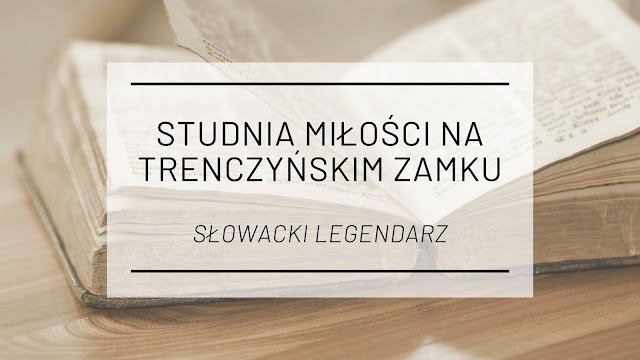 STUDNIA MIŁOŚCI NA TRENCZYŃSKIM ZAMKU

SŁOWACKI LEGENDARZ